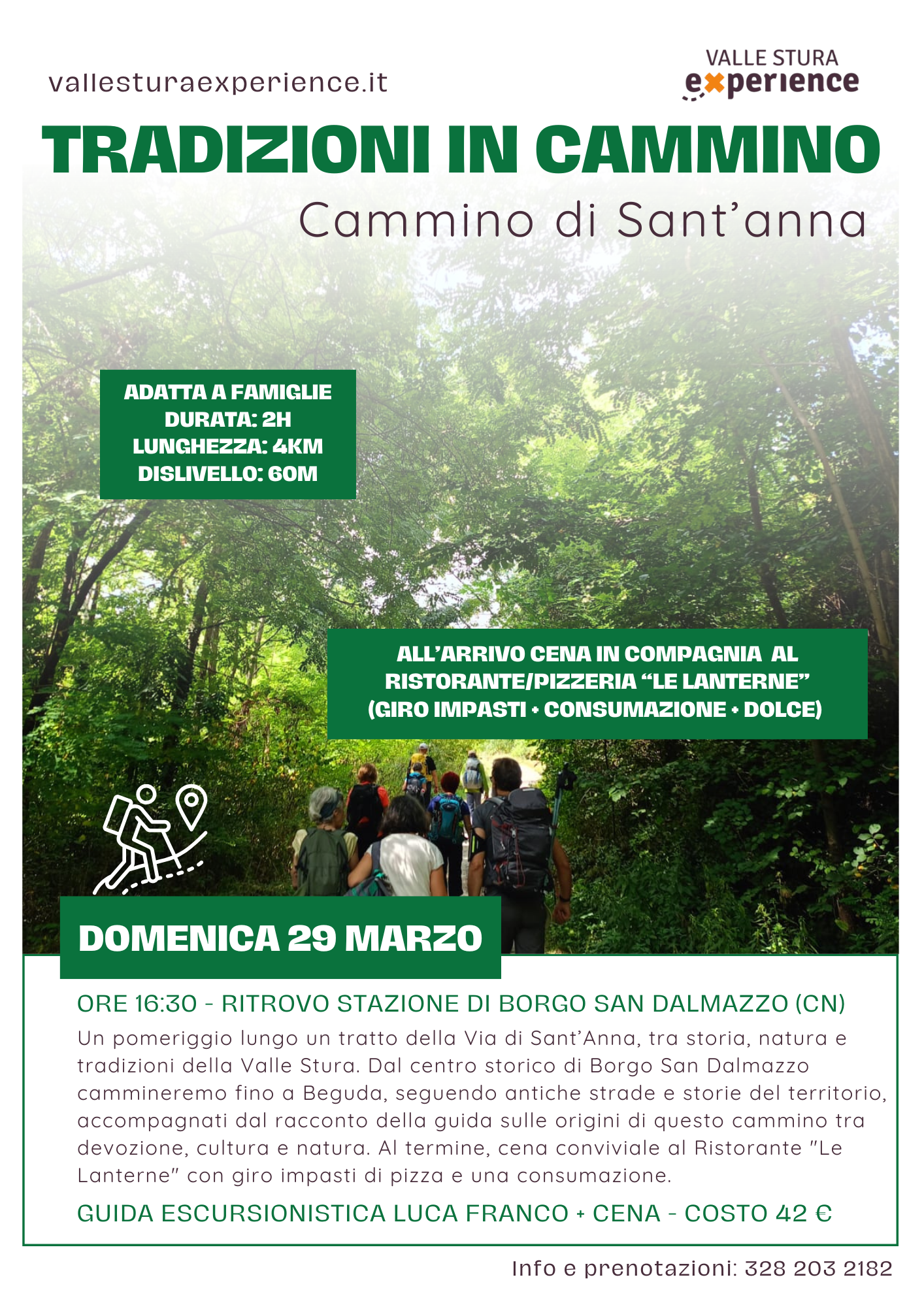 vallesturaexperience.it

VALLE STURA
experience

TRADIZIONI IN CAMMINO

Cammino di Sant'anna

ADATTA A FAMIGLIE
DURATA: 2H
LUNGHEZZA: 4KM
DISLIVELLO: 60M

ALL'ARRIVO CENA IN COMPAGNIA AL RISTORANTE/PIZZERIA "LE LANTERNE" (GIRO IMPASTI + CONSUMAZIONE + DOLCE)

DOMENICA 29 MARZO

ORE 16:30 - RITROVO STAZIONE DI BORGO SAN DALMAZZO (CN)

Un pomeriggio lungo un tratto della Via di Sant'Anna, tra storia, natura e tradizioni della Valle Stura. Dal centro storico di Borgo San Dalmazzo cammineremo fino a Beguda, seguendo antiche strade e storie del territorio, accompagnati dal racconto della guida sulle origini di questo cammino tra devozione, cultura e natura. Al termine, cena conviviale al Ristorante "Le Lanterne" con giro impasti di pizza e una consumazione.

GUIDA ESCURSIONISTICA LUCA FRANCO + CENA - COSTO 42 €

Info e prenotazioni: 328 203 2182